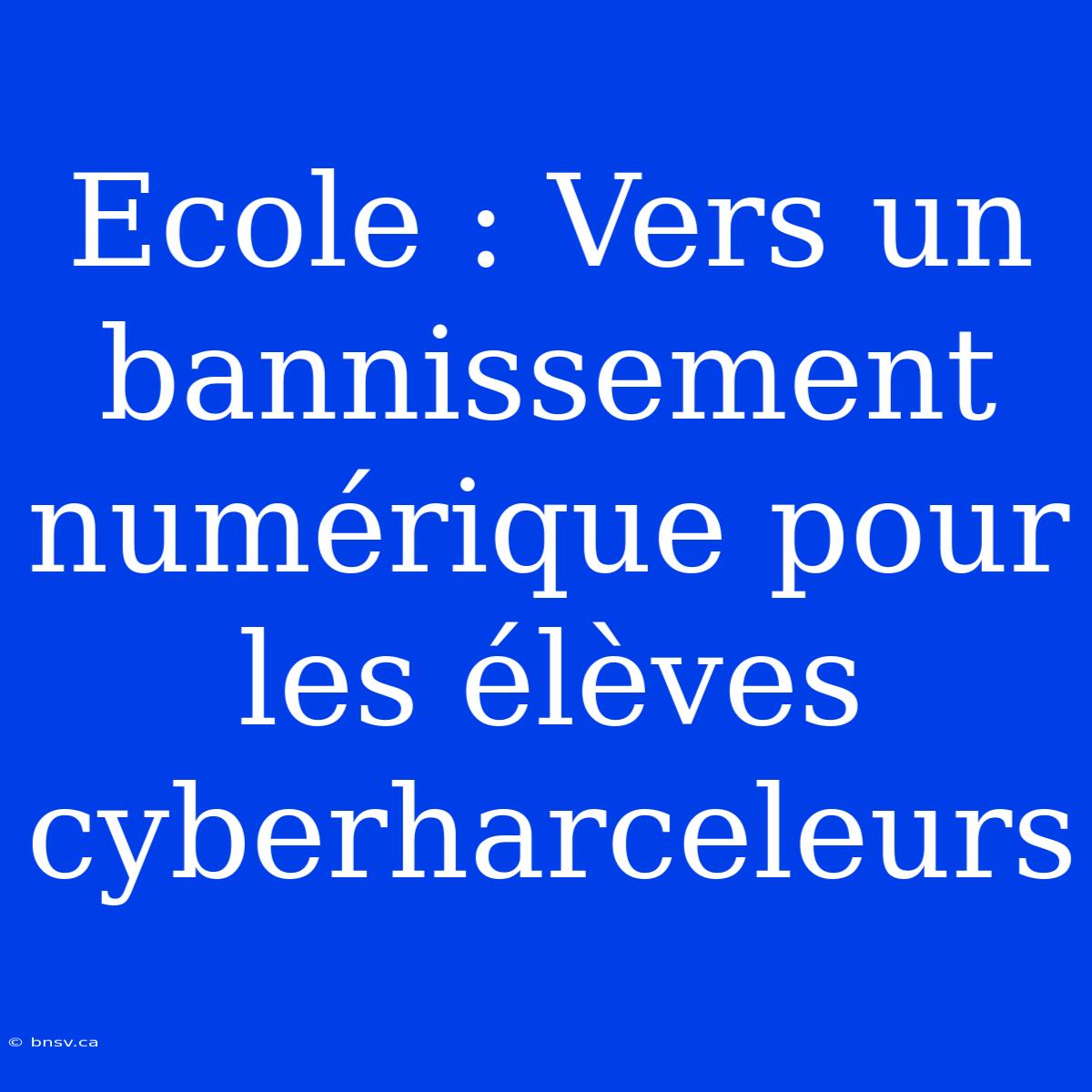 Ecole : Vers un bannissement numérique pour les élèves cyberharceleurs

© bnsv.ca